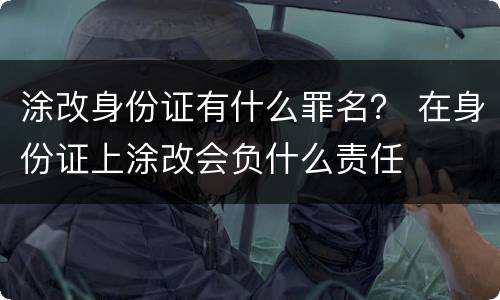 涂改身份证有什么罪名？ 在身份证上涂改会负什么责任